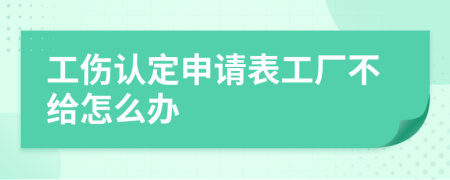 工伤认定申请表工厂不给怎么办